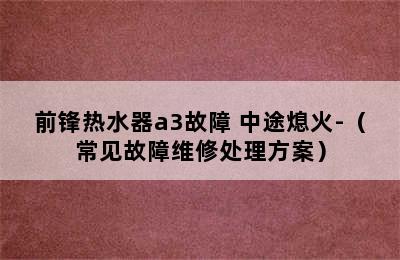 前锋热水器a3故障 中途熄火-（常见故障维修处理方案）